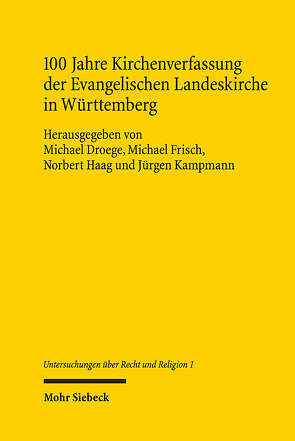 100 Jahre Kirchenverfassung der Evangelischen Landeskirche in Württemberg

Herausgegeben von
Michael Droege, Michael Frisch,
Norbert Haag und Jürgen Kampmann

Untersuchungen über Recht und Religion 1

Mohr Siebeck